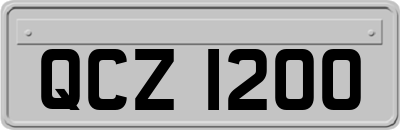 QCZ 1200